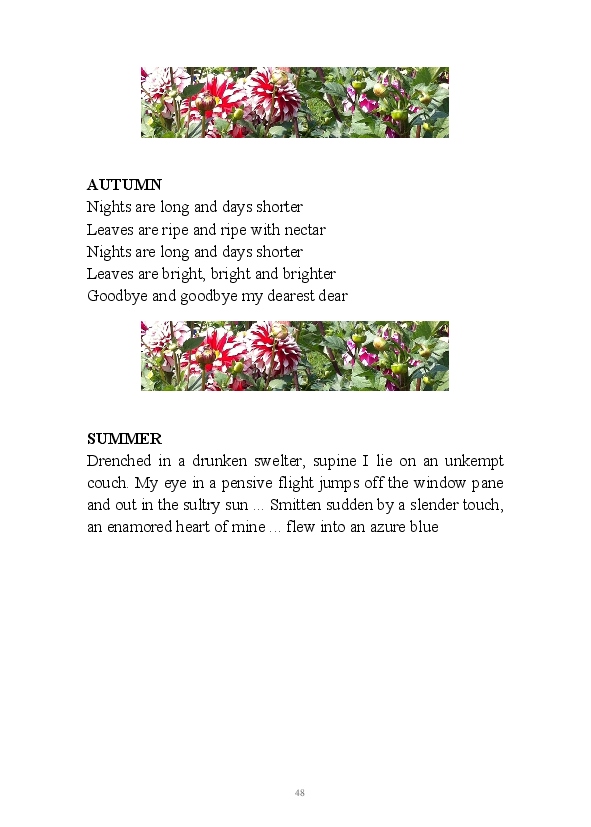 AUTUMN
Nights are long and days shorter
Leaves are ripe and ripe with nectar
Nights are long and days shorter
Leaves are bright, bright and brighter
Goodbye and goodbye my dearest dear

SUMMER
Drenched in a drunken swelter, supine I lie on an unkempt couch. My eye in a pensive flight jumps off the window pane and out in the sultry sun ... Smitten sudden by a slender touch, an enamored heart of mine ... flew into an azure blue

48